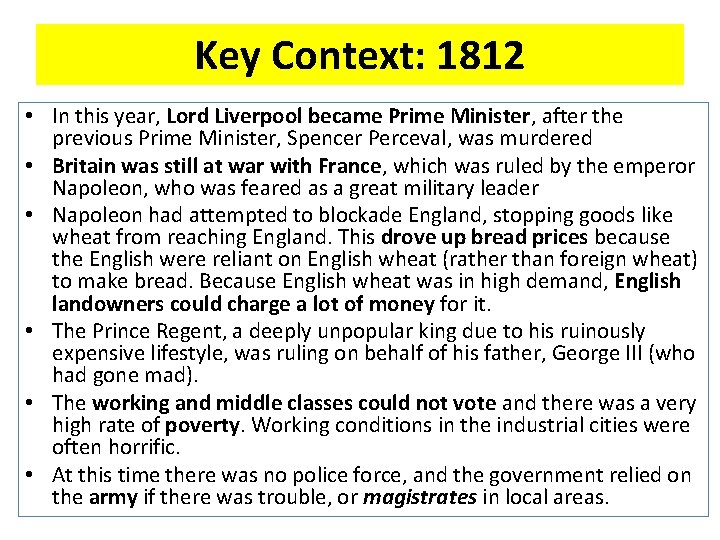 Key Context: 1812

• In this year, Lord Liverpool became Prime Minister, after the previous Prime Minister, Spencer Perceval, was murdered
• Britain was still at war with France, which was ruled by the emperor Napoleon, who was feared as a great military leader
• Napoleon had attempted to blockade England, stopping goods like wheat from reaching England. This drove up bread prices because the English were reliant on English wheat (rather than foreign wheat) to make bread. Because English wheat was in high demand, English landowners could charge a lot of money for it.
• The Prince Regent, a deeply unpopular king due to his ruinously expensive lifestyle, was ruling on behalf of his father, George III (who had gone mad).
• The working and middle classes could not vote and there was a very high rate of poverty. Working conditions in the industrial cities were often horrific.
• At this time there was no police force, and the government relied on the army if there was trouble, or magistrates in local areas.